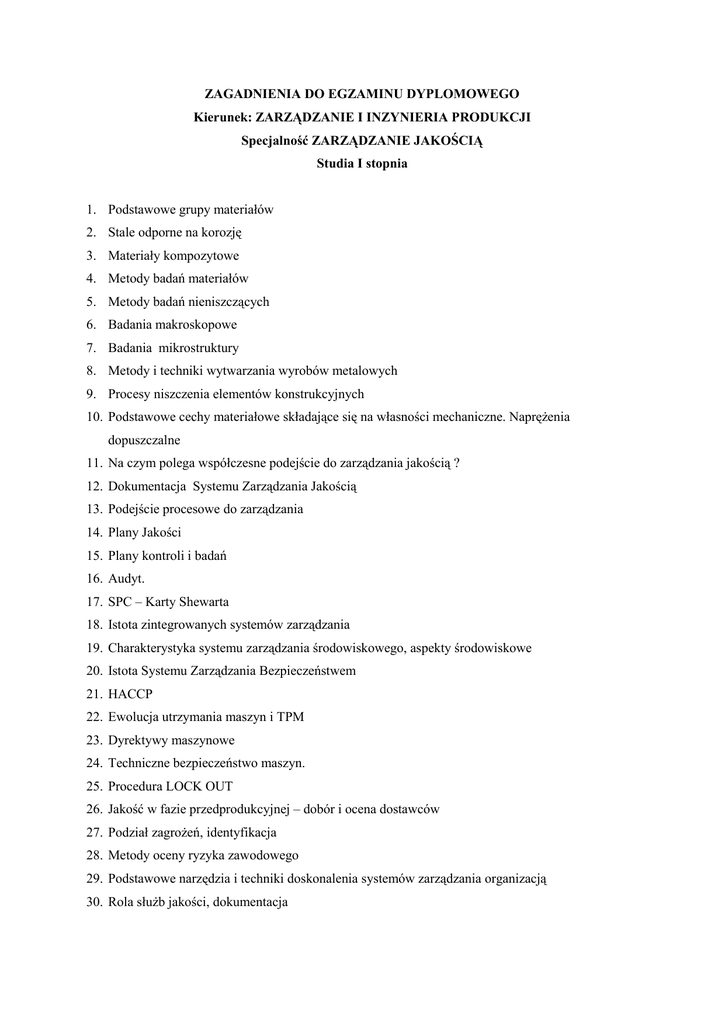 ZAGADNIENIA DO EGZAMINU DYPLOMOWEGO
Kierunek: ZARZĄDZANIE I INZYNIERIA PRODUKCJI
Specjalność ZARZĄDZANIE JAKOŚCIĄ
Studia I stopnia

1. Podstawowe grupy materiałów
2. Stale odporne na korozję
3. Materiały kompozytowe
4. Metody badań materiałów
5. Metody badań nieniszczących
6. Badania makroskopowe
7. Badania mikrostruktury
8. Metody i techniki wytwarzania wyrobów metalowych
9. Procesy niszczenia elementów konstrukcyjnych
10. Podstawowe cechy materiałowe składające się na własności mechaniczne. Naprężenia dopuszczalne
11. Na czym polega współczesne podejście do zarządzania jakością ?
12. Dokumentacja Systemu Zarządzania Jakością
13. Podejście procesowe do zarządzania
14. Plany Jakości
15. Plany kontroli i badań
16. Audyt.
17. SPC – Karty Shewarta
18. Istota zintegrowanych systemów zarządzania
19. Charakterystyka systemu zarządzania środowiskowego, aspekty środowiskowe
20. Istota Systemu Zarządzania Bezpieczeństwem
21. HACCP
22. Ewolucja utrzymania maszyn i TPM
23. Dyrektywy maszynowe
24. Techniczne bezpieczeństwo maszyn.
25. Procedura LOCK OUT
26. Jakość w fazie przedprodukcyjnej – dobór i ocena dostawców
27. Podział zagrożeń, identyfikacja
28. Metody oceny ryzyka zawodowego
29. Podstawowe narzędzia i techniki doskonalenia systemów zarządzania organizacją
30. Rola służb jakości, dokumentacja